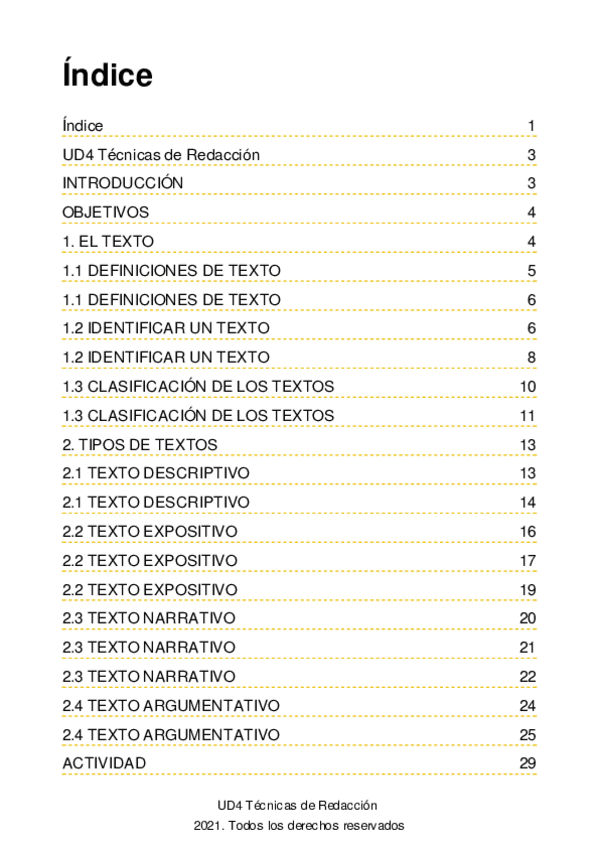 Índice

Índice 1
UD4 Técnicas de Redacción 3
INTRODUCCIÓN 3
OBJETIVOS 4
1. EL TEXTO 4
1.1 DEFINICIONES DE TEXTO 5
1.1 DEFINICIONES DE TEXTO 6
1.2 IDENTIFICAR UN TEXTO 6
1.2 IDENTIFICAR UN TEXTO 8
1.3 CLASIFICACIÓN DE LOS TEXTOS 10
1.3 CLASIFICACIÓN DE LOS TEXTOS 11
2. TIPOS DE TEXTOS 13
2.1 TEXTO DESCRIPTIVO 13
2.1 TEXTO DESCRIPTIVO 14
2.2 TEXTO EXPOSITIVO 16
2.2 TEXTO EXPOSITIVO 17
2.2 TEXTO EXPOSITIVO 19
2.3 TEXTO NARRATIVO 20
2.3 TEXTO NARRATIVO 21
2.3 TEXTO NARRATIVO 22
2.4 TEXTO ARGUMENTATIVO 24
2.4 TEXTO ARGUMENTATIVO 25
ACTIVIDAD 29

UD4 Técnicas de Redacción
2021. Todos los derechos reservados